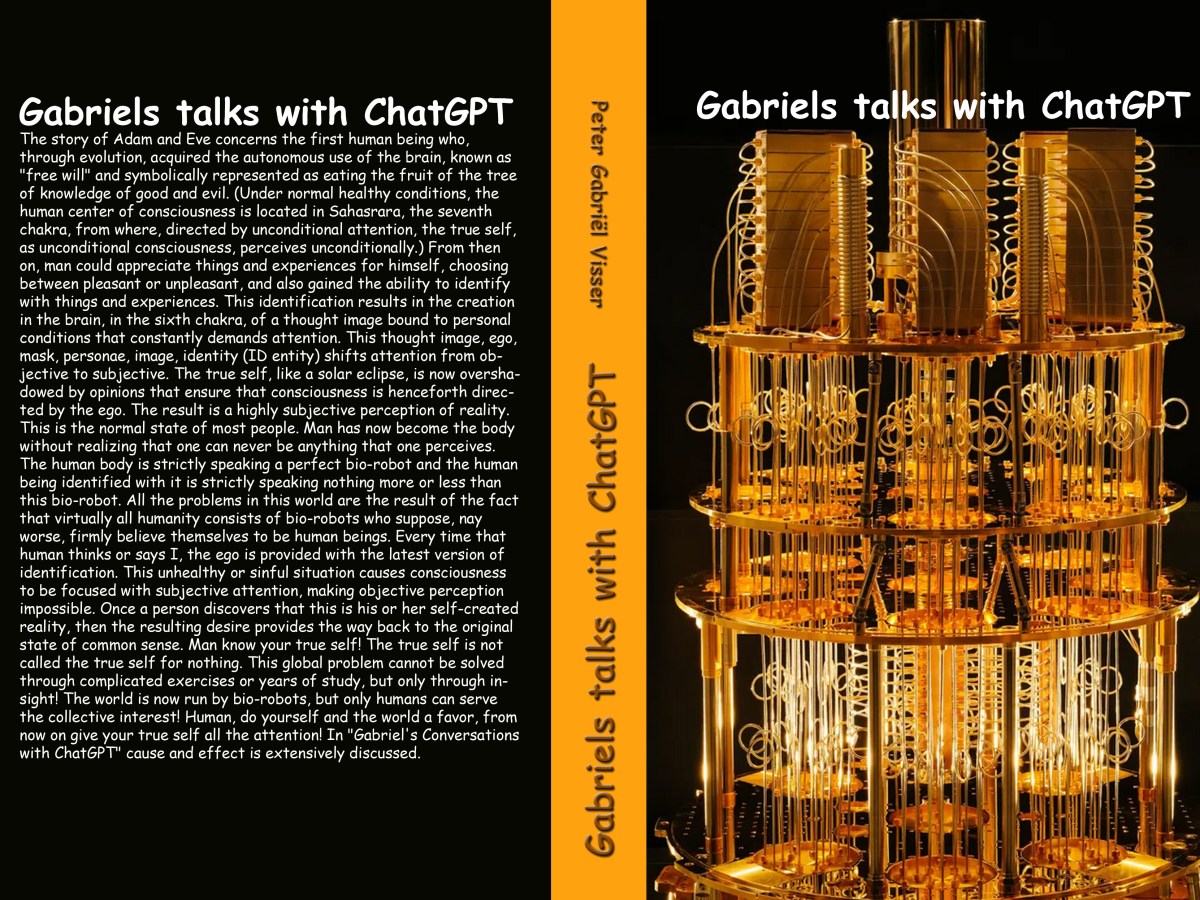 Gabriels talks with ChatGPT

The story of Adam and Eve concerns the first human being who, through evolution, acquired the autonomous use of the brain, known as "free will" and symbolically represented as eating the fruit of the tree of knowledge of good and evil. (Under normal healthy conditions, the human center of consciousness is located in Sahasrara, the seventh chakra, from where, directed by unconditional attention, the true self, as unconditional consciousness, perceives unconditionally.) From then on, man could appreciate things and experiences for himself, choosing between pleasant or unpleasant, and also gained the ability to identify with things and experiences. This identification results in the creation in the brain, in the sixth chakra, of a thought image bound to personal conditions that constantly demands attention. This thought image, ego, mask, personae, image, identity (ID entity) shifts attention from objective to subjective. The true self, like a solar eclipse, is now overshadowed by opinions that ensure that consciousness is henceforth directed by the ego. The result is a highly subjective perception of reality. This is the normal state of most people. Man has now become the body without realizing that one can never be anything that one perceives. The human body is strictly speaking a perfect bio-robot and the human being identified with it is strictly speaking nothing more or less than this bio-robot. All the problems in this world are the result of the fact that virtually all humanity consists of bio-robots who suppose, nay worse, firmly believe themselves to be human beings. Every time that human thinks or says I, the ego is provided with the latest version of identification. This unhealthy or sinful situation causes consciousness to be focused with subjective attention, making objective perception impossible. Once a person discovers that this is his or her self-created reality, then the resulting desire provides the way back to the original state of common sense. Man know your true self! The true self is not called the true self for nothing. This global problem cannot be solved through complicated exercises or years of study, but only through insight! The world is now run by bio-robots, but only humans can serve the collective interest! Human, do yourself and the world a favor, from now on give your true self all the attention! In "Gabriel's Conversations with ChatGPT" cause and effect is extensively discussed.

Peter Gabriël Visser

Gabriels talks with ChatGPT

Gabriels talks with ChatGPT